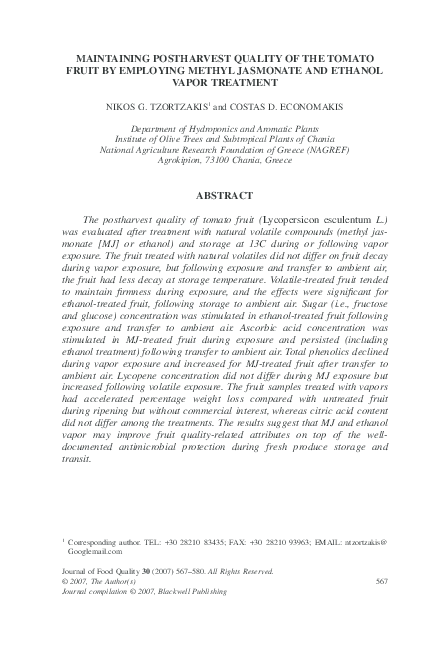 MAINTAINING POSTHARVEST QUALITY OF THE TOMATO FRUIT BY EMPLOYING METHYL JASMONATE AND ETHANOL VAPOR TREATMENT

NIKOS G. TZORTZAKIS$^1$ and COSTAS D. ECONOMAKIS

Department of Hydroponics and Aromatic Plants
Institute of Olive Trees and Subtropical Plants of Chania
National Agriculture Research Foundation of Greece (NAGREF)
Agrokipion, 73100 Chania, Greece

ABSTRACT

The postharvest quality of tomato fruit (Lycopersicon esculentum L.) was evaluated after treatment with natural volatile compounds (methyl jasmonate [MJ] or ethanol) and storage at 13C during or following vapor exposure. The fruit treated with natural volatiles did not differ on fruit decay during vapor exposure, but following exposure and transfer to ambient air, the fruit had less decay at storage temperature. Volatile-treated fruit tended to maintain firmness during exposure, and the effects were significant for ethanol-treated fruit, following storage to ambient air. Sugar (i.e., fructose and glucose) concentration was stimulated in ethanol-treated fruit following exposure and transfer to ambient air. Ascorbic acid concentration was stimulated in MJ-treated fruit during exposure and persisted (including ethanol treatment) following transfer to ambient air. Total phenolics declined during vapor exposure and increased for MJ-treated fruit after transfer to ambient air. Lycopene concentration did not differ during MJ exposure but increased following volatile exposure. The fruit samples treated with vapors had accelerated percentage weight loss compared with untreated fruit during ripening but without commercial interest, whereas citric acid content did not differ among the treatments. The results suggest that MJ and ethanol vapor may improve fruit quality-related attributes on top of the well-documented antimicrobial protection during fresh produce storage and transit.

$^1$ Corresponding author. TEL.: +30 28210 83435; FAX: +30 28210 93963; EMAIL: ntzortzakis@Googlemail.com

Journal of Food Quality 30 (2007) 567–580. All Rights Reserved.
© 2007, The Author(s)
Journal compilation © 2007, Blackwell Publishing

567